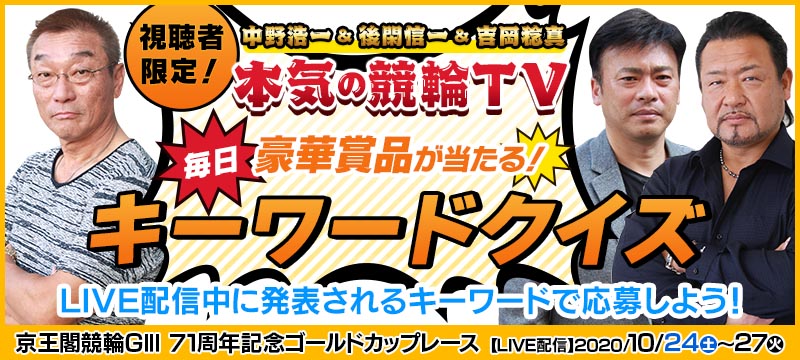 視聴者限定!

中野浩一 & 後閑信一 & 吉岡稔真

本気の競輪TV

毎日 豪華賞品が当たる!

キーワードクイズ

LIVE配信中に発表されるキーワードで応募しよう!

京王閣競輪GIII 71周年記念ゴールドカップレース 【LIVE配信】2020/10/24土~27火